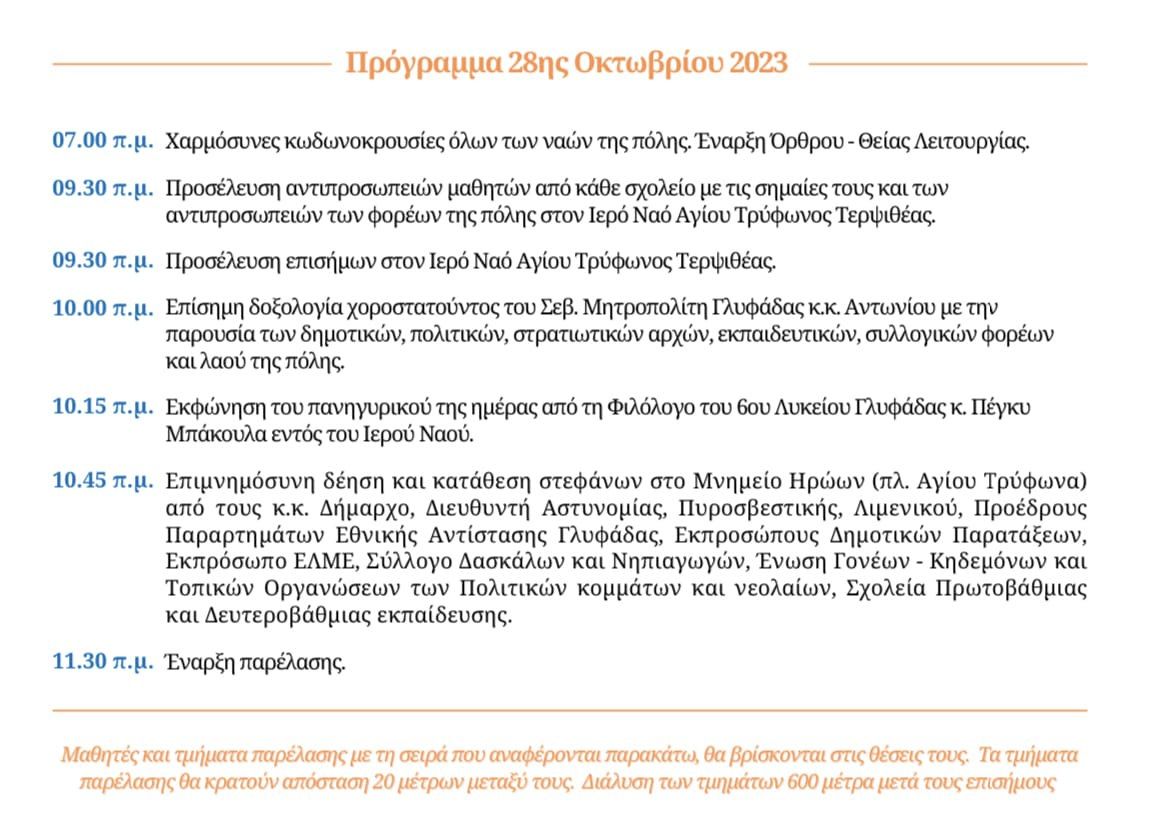 Πρόγραμμα 28ης Οκτωβρίου 2023

07.00 π.μ. Χαρμόσυνες κωδωνοκρουσίες όλων των ναών της πόλης. Έναρξη Όρθρου - Θείας Λειτουργίας.

09.30 π.μ. Προσέλευση αντιπροσωπειών μαθητών από κάθε σχολείο με τις σημαίες τους και των αντιπροσωπειών των φορέων της πόλης στον Ιερό Ναό Αγίου Τρύφωνος Τερψιθέας.

09.30 π.μ. Προσέλευση επισήμων στον Ιερό Ναό Αγίου Τρύφωνος Τερψιθέας.

10.00 π.μ. Επίσημη δοξολογία χοροστατούντος του Σεβ. Μητροπολίτη Γλυφάδας κ.κ. Αντωνίου με την παρουσία των δημοτικών, πολιτικών, στρατιωτικών αρχών, εκπαιδευτικών, συλλογικών φορέων και λαού της πόλης.

10.15 π.μ. Εκφώνηση του πανηγυρικού της ημέρας από τη Φιλόλογο του 6ου Λυκείου Γλυφάδας κ. Πέγκυ Μπάκουλα εντός του Ιερού Ναού.

10.45 π.μ. Επιμνημόσυνη δέηση και κατάθεση στεφάνων στο Μνημείο Ηρώων (πλ. Αγίου Τρύφωνα) από τους κ.κ. Δήμαρχο, Διευθυντή Αστυνομίας, Πυροσβεστικής, Λιμενικού, Προέδρους Παραρτημάτων Εθνικής Αντίστασης Γλυφάδας, Εκπροσώπους Δημοτικών Παρατάξεων, Εκπρόσωπο ΕΛΜΕ, Σύλλογο Δασκάλων και Νηπιαγωγών, Ένωση Γονέων - Κηδεμόνων και Τοπικών Οργανώσεων των Πολιτικών κομμάτων και νεολαίων, Σχολεία Πρωτοβάθμιας και Δευτεροβάθμιας εκπαίδευσης.

11.30 π.μ. Έναρξη παρέλασης.

Μαθητές και τμήματα παρέλασης με τη σειρά που αναφέρονται παρακάτω, θα βρίσκονται στις θέσεις τους. Τα τμήματα παρέλασης θα κρατούν απόσταση 20 μέτρων μεταξύ τους. Διάλυση των τμημάτων 600 μέτρα μετά τους επισήμους